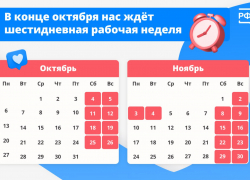 В конце октября нас ждёт шестидневная рабочая неделя

РФ

Октябрь

| Пн | Вт | Ср | Чт | Пт | Сб | Вс |
|---|---|---|---|---|---|---|
| | | 1 | 2 | 3 | 4 | 5 |
| 6 | 7 | 8 | 9 | 10 | 11 | 12 |
| 13 | 14 | 15 | 16 | 17 | 18 | 19 |
| 20 | 21 | 22 | 23 | 24 | 25 | 26 |
| 27 | 28 | 29 | 30 | 31 | | |

Ноябрь

| Пн | Вт | Ср | Чт | Пт | Сб | Вс |
|---|---|---|---|---|---|---|
| | | | | | 1 | 2 |
| 3 | 4 | 5 | 6 | 7 | 8 | 9 |
| 10 | 11 | 12 | 13 | 14 | 15 | 16 |
| 17 | 18 | 19 | 20 | 21 | 22 | 23 |
| 24 | 25 | 26 | 27 | 28 | 29 | 30 |